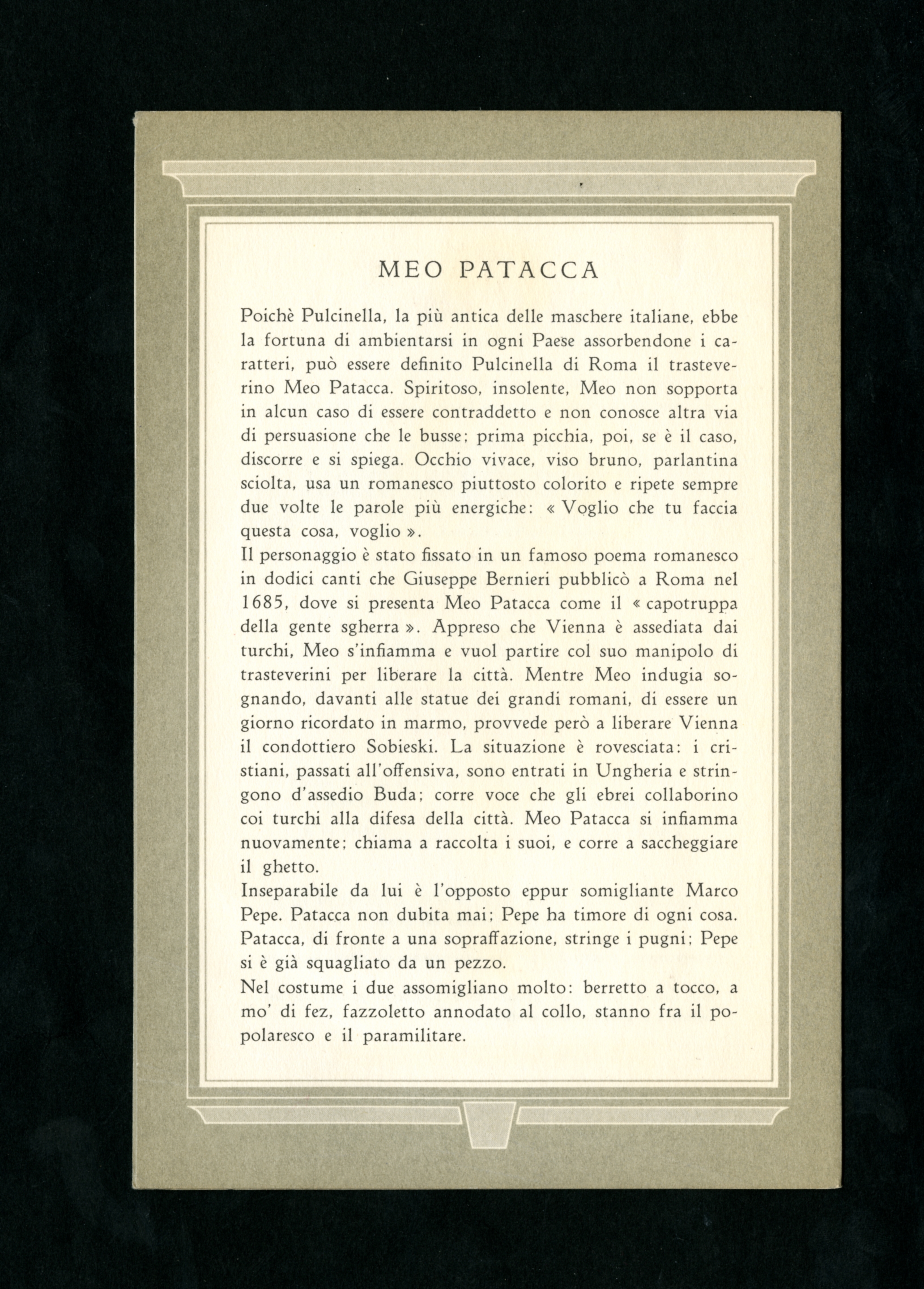 MEO PATACCA

Poichè Pulcinella, la più antica delle maschere italiane, ebbe la fortuna di ambientarsi in ogni Paese assorbendone i caratteri, può essere definito Pulcinella di Roma il trasteverino Meo Patacca. Spiritoso, insolente, Meo non sopporta in alcun caso di essere contraddetto e non conosce altra via di persuasione che le busse; prima picchia, poi, se è il caso, discorre e si spiega. Occhio vivace, viso bruno, parlantina sciolta, usa un romanesco piuttosto colorito e ripete sempre due volte le parole più energiche: « Voglio che tu faccia questa cosa, voglio ».
Il personaggio è stato fissato in un famoso poema romanesco in dodici canti che Giuseppe Bernieri pubblicò a Roma nel 1685, dove si presenta Meo Patacca come il « capotruppa della gente sgherra ». Appreso che Vienna è assediata dai turchi, Meo s'infiamma e vuol partire col suo manipolo di trasteverini per liberare la città. Mentre Meo indugia sognando, davanti alle statue dei grandi romani, di essere un giorno ricordato in marmo, provvede però a liberare Vienna il condottiero Sobieski. La situazione è rovesciata: i cristiani, passati all'offensiva, sono entrati in Ungheria e stringono d'assedio Buda; corre voce che gli ebrei collaborino coi turchi alla difesa della città. Meo Patacca si infiamma nuovamente; chiama a raccolta i suoi, e corre a saccheggiare il ghetto.
Inseparabile da lui è l'opposto eppur somigliante Marco Pepe. Patacca non dubita mai; Pepe ha timore di ogni cosa. Patacca, di fronte a una sopraffazione, stringe i pugni; Pepe si è già squagliato da un pezzo.
Nel costume i due assomigliano molto: berretto a tocco, a mo' di fez, fazzoletto annodato al collo, stanno fra il popolaresco e il paramilitare.